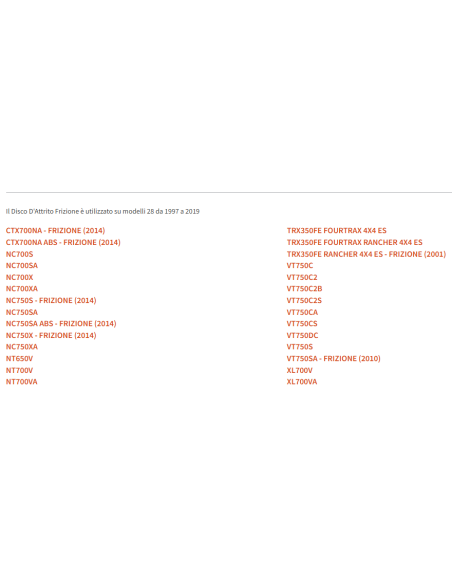 Il Disco D'Attrito Frizione è utilizzato su modelli 28 da 1997 a 2019

CTX700NA - FRIZIONE (2014)
CTX700NA ABS - FRIZIONE (2014)
NC700S
NC700SA
NC700X
NC700XA
NC750S - FRIZIONE (2014)
NC750SA
NC750SA ABS - FRIZIONE (2014)
NC750X - FRIZIONE (2014)
NC750XA
NT650V
NT700V
NT700VA

TRX350FE FOURTRAX 4X4 ES
TRX350FE FOURTRAX RANCHER 4X4 ES
TRX350FE RANCHER 4X4 ES - FRIZIONE (2001)
VT750C
VT750C2
VT750C2B
VT750C2S
VT750CA
VT750CS
VT750DC
VT750S
VT750SA - FRIZIONE (2010)
XL700V
XL700VA